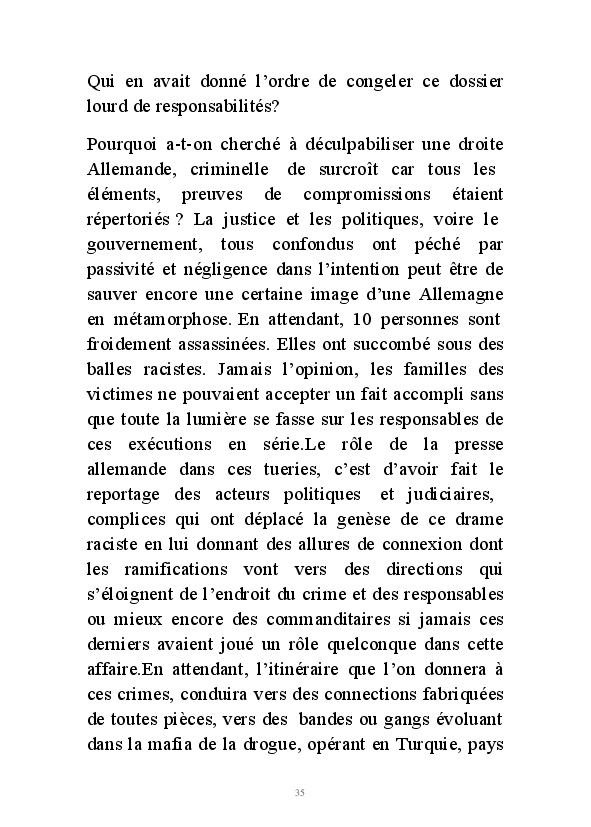 Qui en avait donné l'ordre de congeler ce dossier lourd de responsabilités?

Pourquoi a-t-on cherché à déculpabiliser une droite Allemande, criminelle de surcroît car tous les éléments, preuves de compromissions étaient répertoriés ? La justice et les politiques, voire le gouvernement, tous confondus ont péché par passivité et négligence dans l'intention peut être de sauver encore une certaine image d'une Allemagne en métamorphose. En attendant, 10 personnes sont froidement assassinées. Elles ont succombé sous des balles racistes. Jamais l'opinion, les familles des victimes ne pouvaient accepter un fait accompli sans que toute la lumière se fasse sur les responsables de ces exécutions en série.Le rôle de la presse allemande dans ces tueries, c'est d'avoir fait le reportage des acteurs politiques et judiciaires, complices qui ont déplacé la genèse de ce drame raciste en lui donnant des allures de connexion dont les ramifications vont vers des directions qui s'éloignent de l'endroit du crime et des responsables ou mieux encore des commanditaires si jamais ces derniers avaient joué un rôle quelconque dans cette affaire.En attendant, l'itinéraire que l'on donnera à ces crimes, conduira vers des connections fabriquées de toutes pièces, vers des bandes ou gangs évoluant dans la mafia de la drogue, opérant en Turquie, pays

35